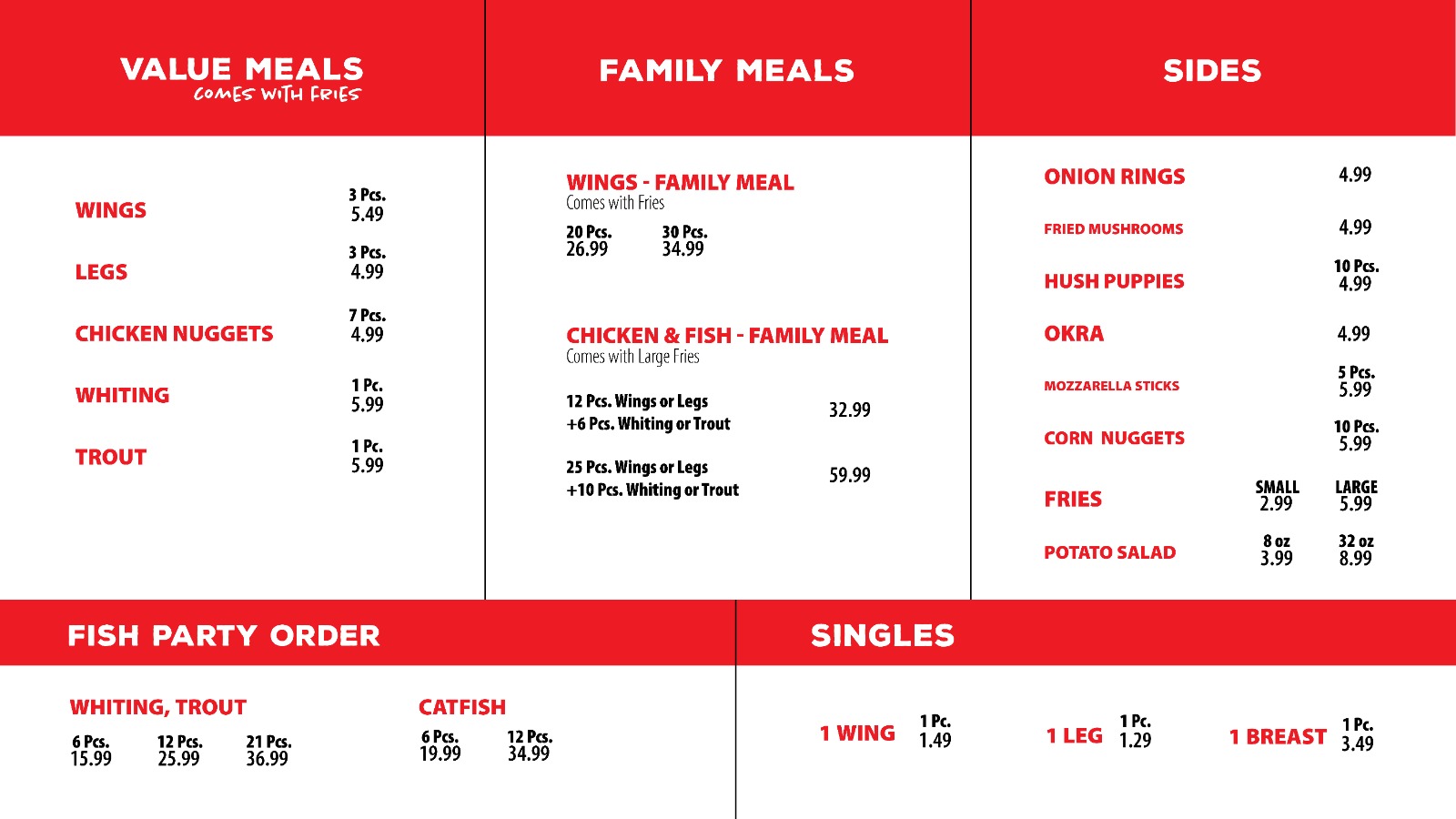 VALUE MEALS
COMES WITH FRIES

WINGS 3 Pcs. 5.49

LEGS 3 Pcs. 4.99

CHICKEN NUGGETS 7 Pcs. 4.99

WHITING 1 Pc. 5.99

TROUT 1 Pc. 5.99

FAMILY MEALS

WINGS - FAMILY MEAL
Comes with Fries

20 Pcs. 26.99 30 Pcs. 34.99

CHICKEN & FISH - FAMILY MEAL
Comes with Large Fries

12 Pcs. Wings or Legs +6 Pcs. Whiting or Trout 32.99

25 Pcs. Wings or Legs +10 Pcs. Whiting or Trout 59.99

SIDES

ONION RINGS 4.99

FRIED MUSHROOMS 4.99

HUSH PUPPIES 10 Pcs. 4.99

OKRA 4.99

MOZZARELLA STICKS 5 Pcs. 5.99

CORN NUGGETS 10 Pcs. 5.99

FRIES SMALL 2.99 LARGE 5.99

POTATO SALAD 8 oz 3.99 32 oz 8.99

FISH PARTY ORDER

WHITING, TROUT
6 Pcs. 15.99 12 Pcs. 25.99 21 Pcs. 36.99

CATFISH
6 Pcs. 19.99 12 Pcs. 34.99

SINGLES

1 WING 1 Pc. 1.49

1 LEG 1 Pc. 1.29

1 BREAST 1 Pc. 3.49